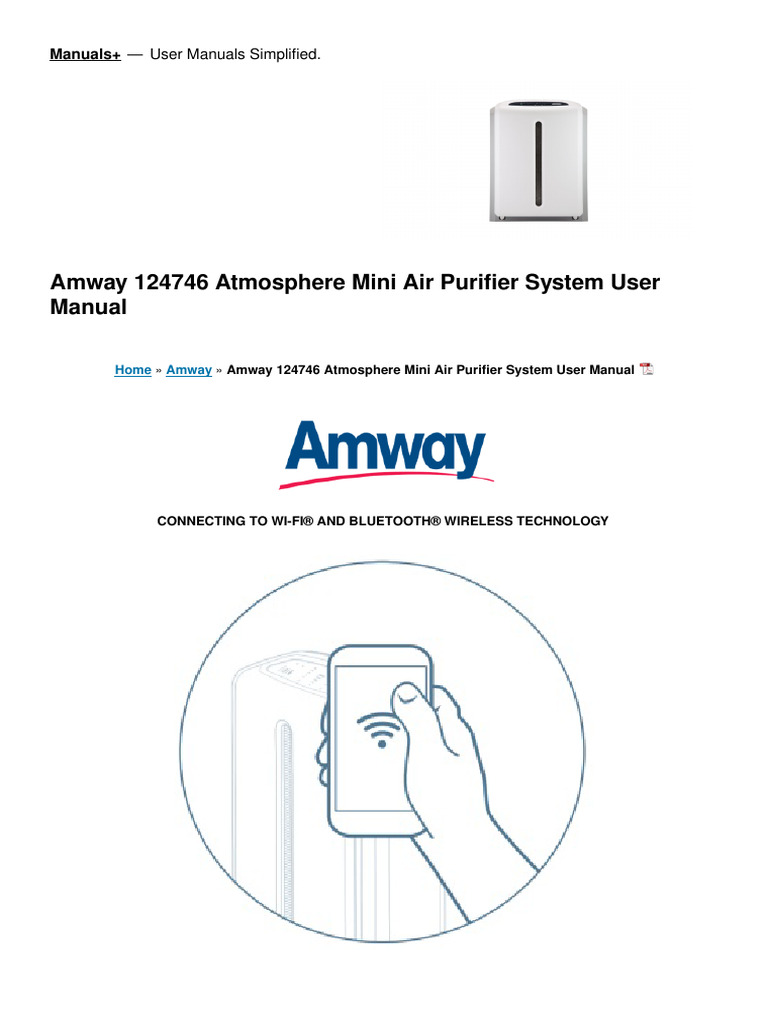 Manuals+ — User Manuals Simplified.

Amway 124746 Atmosphere Mini Air Purifier System User Manual

Home » Amway » Amway 124746 Atmosphere Mini Air Purifier System User Manual

Amway

CONNECTING TO WI-FI® AND BLUETOOTH® WIRELESS TECHNOLOGY